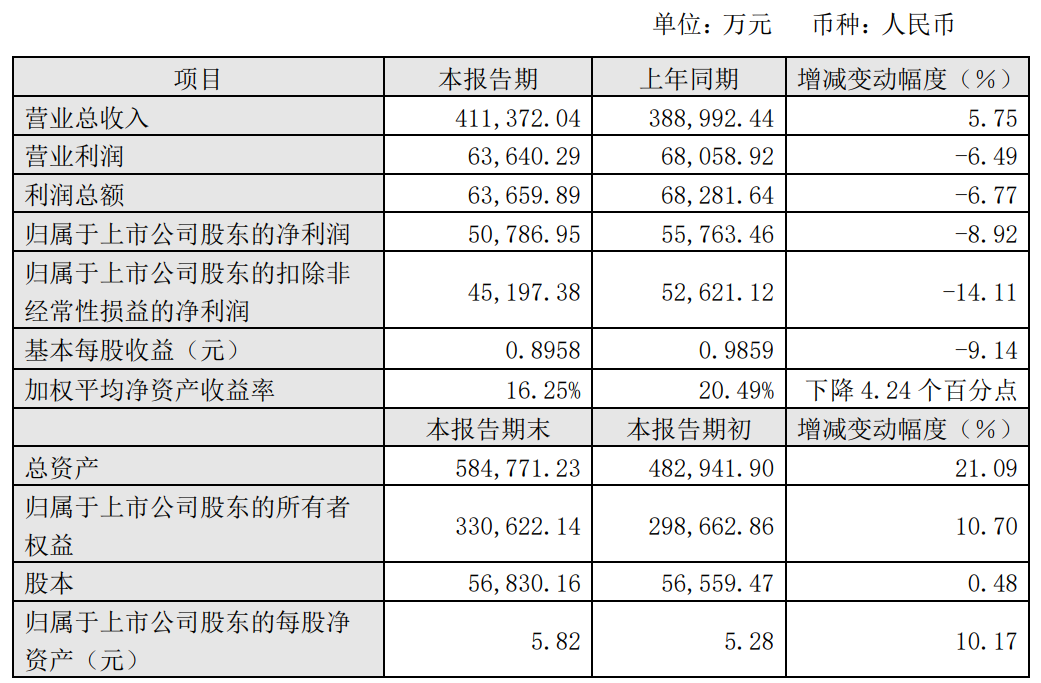 单位：万元　币种：人民币

| 项目 | 本报告期 | 上年同期 | 增减变动幅度（%） |
|---|---|---|---|
| 营业总收入 | 411,372.04 | 388,992.44 | 5.75 |
| 营业利润 | 63,640.29 | 68,058.92 | -6.49 |
| 利润总额 | 63,659.89 | 68,281.64 | -6.77 |
| 归属于上市公司股东的净利润 | 50,786.95 | 55,763.46 | -8.92 |
| 归属于上市公司股东的扣除非经常性损益的净利润 | 45,197.38 | 52,621.12 | -14.11 |
| 基本每股收益（元） | 0.8958 | 0.9859 | -9.14 |
| 加权平均净资产收益率 | 16.25% | 20.49% | 下降 4.24 个百分点 |
|  | 本报告期末 | 本报告期初 | 增减变动幅度（%） |
| 总资产 | 584,771.23 | 482,941.90 | 21.09 |
| 归属于上市公司股东的所有者权益 | 330,622.14 | 298,662.86 | 10.70 |
| 股本 | 56,830.16 | 56,559.47 | 0.48 |
| 归属于上市公司股东的每股净资产（元） | 5.82 | 5.28 | 10.17 |